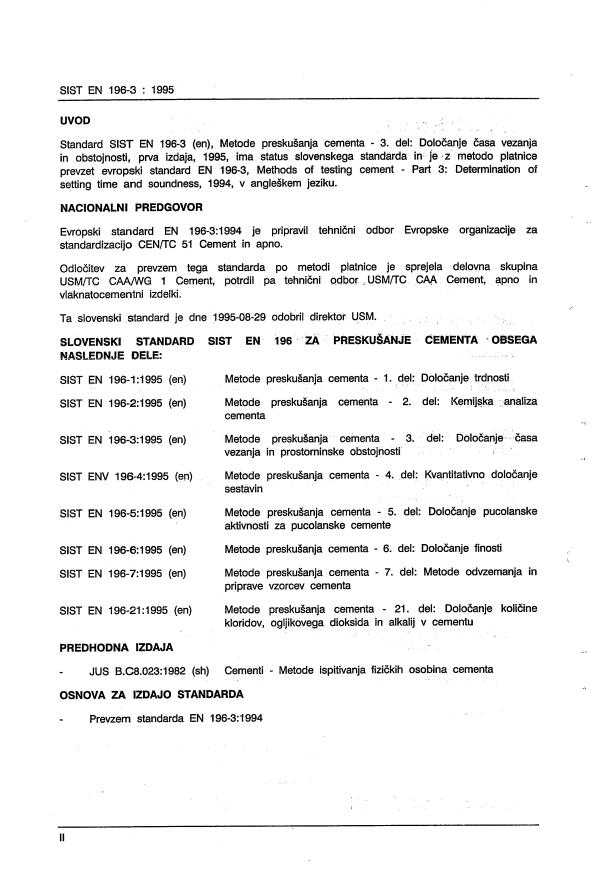 SIST EN 196-3 : 1995

UVOD

Standard SIST EN 196-3 (en), Metode preskušanja cementa - 3. del: Določanje časa vezanja in obstojnosti, prva izdaja, 1995, ima status slovenskega standarda in je z metodo platnice prevzet evropski standard EN 196-3, Methods of testing cement - Part 3: Determination of setting time and soundness, 1994, v angleškem jeziku.

NACIONALNI PREDGOVOR

Evropski standard EN 196-3:1994 je pripravil tehnični odbor Evropske organizacije za standardizacijo CEN/TC 51 Cement in apno.

Odločitev za prevzem tega standarda po metodi platnice je sprejela delovna skupina USM/TC CAA/WG 1 Cement, potrdil pa tehnični odbor USM/TC CAA Cement, apno in vlaknatocementni izdelki.

Ta slovenski standard je dne 1995-08-29 odobril direktor USM.

SLOVENSKI STANDARD SIST EN 196 ZA PRESKUŠANJE CEMENTA OBSEGA NASLEDNJE DELE:

| | |
|---|---|
| SIST EN 196-1:1995 (en) | Metode preskušanja cementa - 1. del: Določanje trdnosti |
| SIST EN 196-2:1995 (en) | Metode preskušanja cementa - 2. del: Kemijska analiza cementa |
| SIST EN 196-3:1995 (en) | Metode preskušanja cementa - 3. del: Določanje časa vezanja in prostorninske obstojnosti |
| SIST ENV 196-4:1995 (en) | Metode preskušanja cementa - 4. del: Kvantitativno določanje sestavin |
| SIST EN 196-5:1995 (en) | Metode preskušanja cementa - 5. del: Določanje pucolanske aktivnosti za pucolanske cemente |
| SIST EN 196-6:1995 (en) | Metode preskušanja cementa - 6. del: Določanje finosti |
| SIST EN 196-7:1995 (en) | Metode preskušanja cementa - 7. del: Metode odvzemanja in priprave vzorcev cementa |
| SIST EN 196-21:1995 (en) | Metode preskušanja cementa - 21. del: Določanje količine kloridov, ogljikovega dioksida in alkalij v cementu |

PREDHODNA IZDAJA

- JUS B.C8.023:1982 (sh) Cementi - Metode ispitivanja fizičkih osobina cementa

OSNOVA ZA IZDAJO STANDARDA

- Prevzem standarda EN 196-3:1994

II